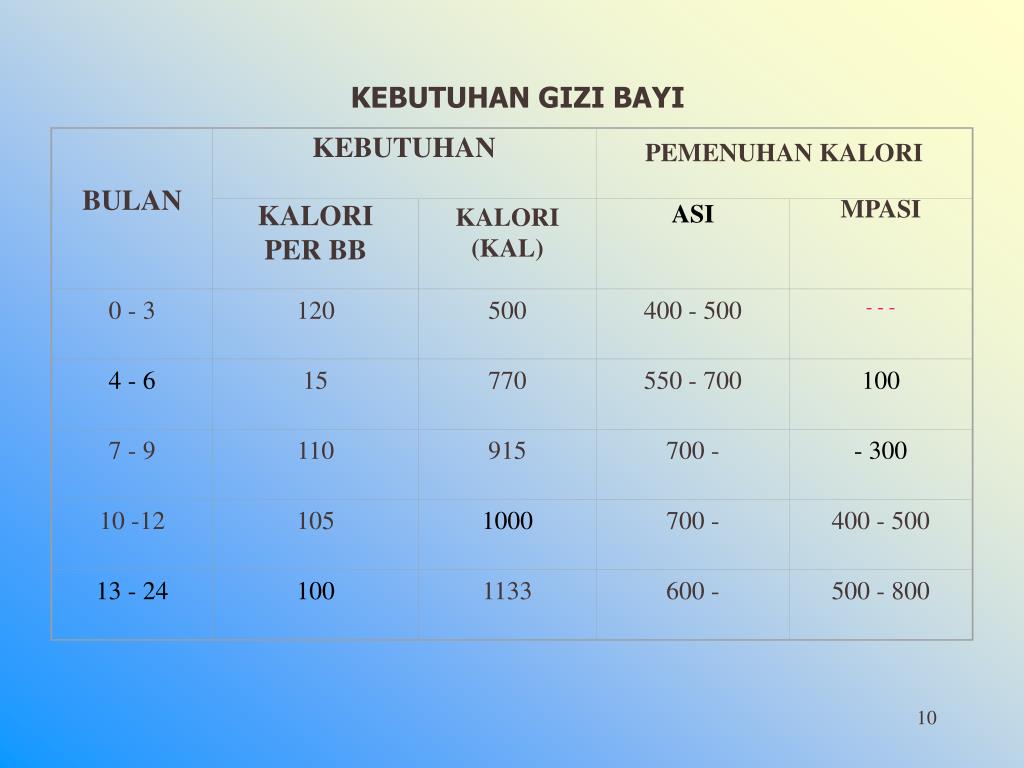 KEBUTUHAN GIZI BAYI

| BULAN | KEBUTUHAN | | PEMENUHAN KALORI | |
|---|---|---|---|---|
| | KALORI PER BB | KALORI (KAL) | ASI | MPASI |
| 0 - 3 | 120 | 500 | 400 - 500 | - - - |
| 4 - 6 | 15 | 770 | 550 - 700 | 100 |
| 7 - 9 | 110 | 915 | 700 - | - 300 |
| 10 -12 | 105 | 1000 | 700 - | 400 - 500 |
| 13 - 24 | 100 | 1133 | 600 - | 500 - 800 |

10